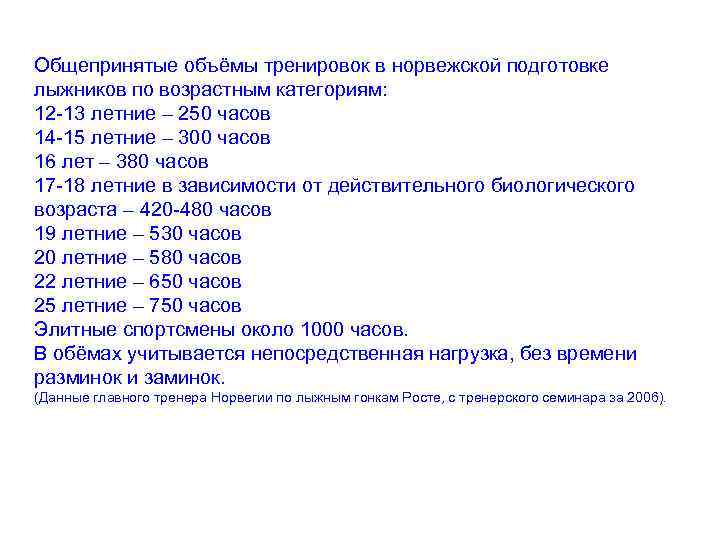 Общепринятые объёмы тренировок в норвежской подготовке лыжников по возрастным категориям:
12-13 летние – 250 часов
14-15 летние – 300 часов
16 лет – 380 часов
17-18 летние в зависимости от действительного биологического возраста – 420-480 часов
19 летние – 530 часов
20 летние – 580 часов
22 летние – 650 часов
25 летние – 750 часов
Элитные спортсмены около 1000 часов.
В обёмах учитывается непосредственная нагрузка, без времени разминок и заминок.
(Данные главного тренера Норвегии по лыжным гонкам Росте, с тренерского семинара за 2006).